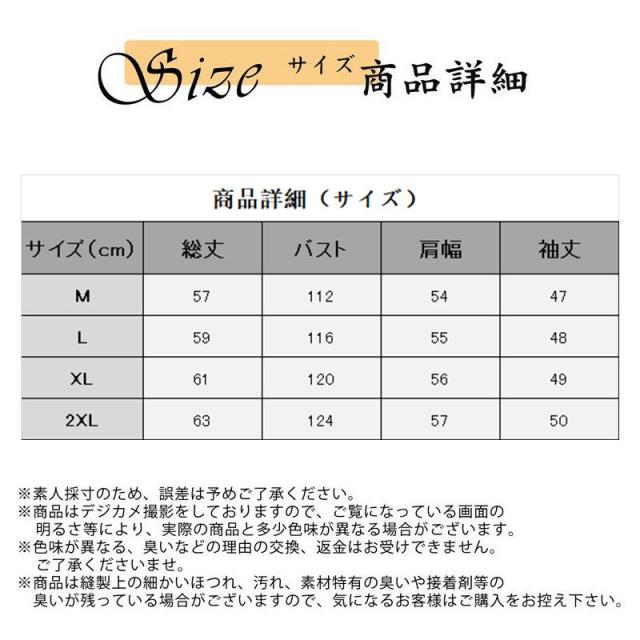 Size サイズ 商品詳細

商品詳細(サイズ)

| サイズ(cm) | 総丈 | バスト | 肩幅 | 袖丈 |
|---|---|---|---|---|
| M | 57 | 112 | 54 | 47 |
| L | 59 | 116 | 55 | 48 |
| XL | 61 | 120 | 56 | 49 |
| 2XL | 63 | 124 | 57 | 50 |

※素人採寸のため、誤差は予めご了承ください。
※商品はデジカメ撮影をしておりますので、ご覧になっている画面の明るさ等により、実際の商品と多少色味が異なる場合がございます。
※色味が異なる、臭いなどの理由の交換、返金はお受けできません。ご了承くださいませ。
※商品は縫製上の細かいほつれ、汚れ、素材特有の臭いや接着剤等の臭いが残っている場合がございますので、気になるお客様はご購入をお控え下さい。